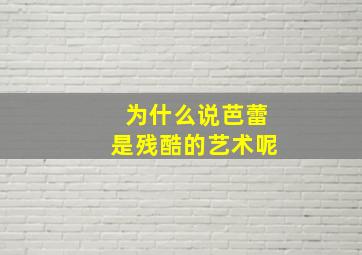 为什么说芭蕾
是残酷的艺术呢